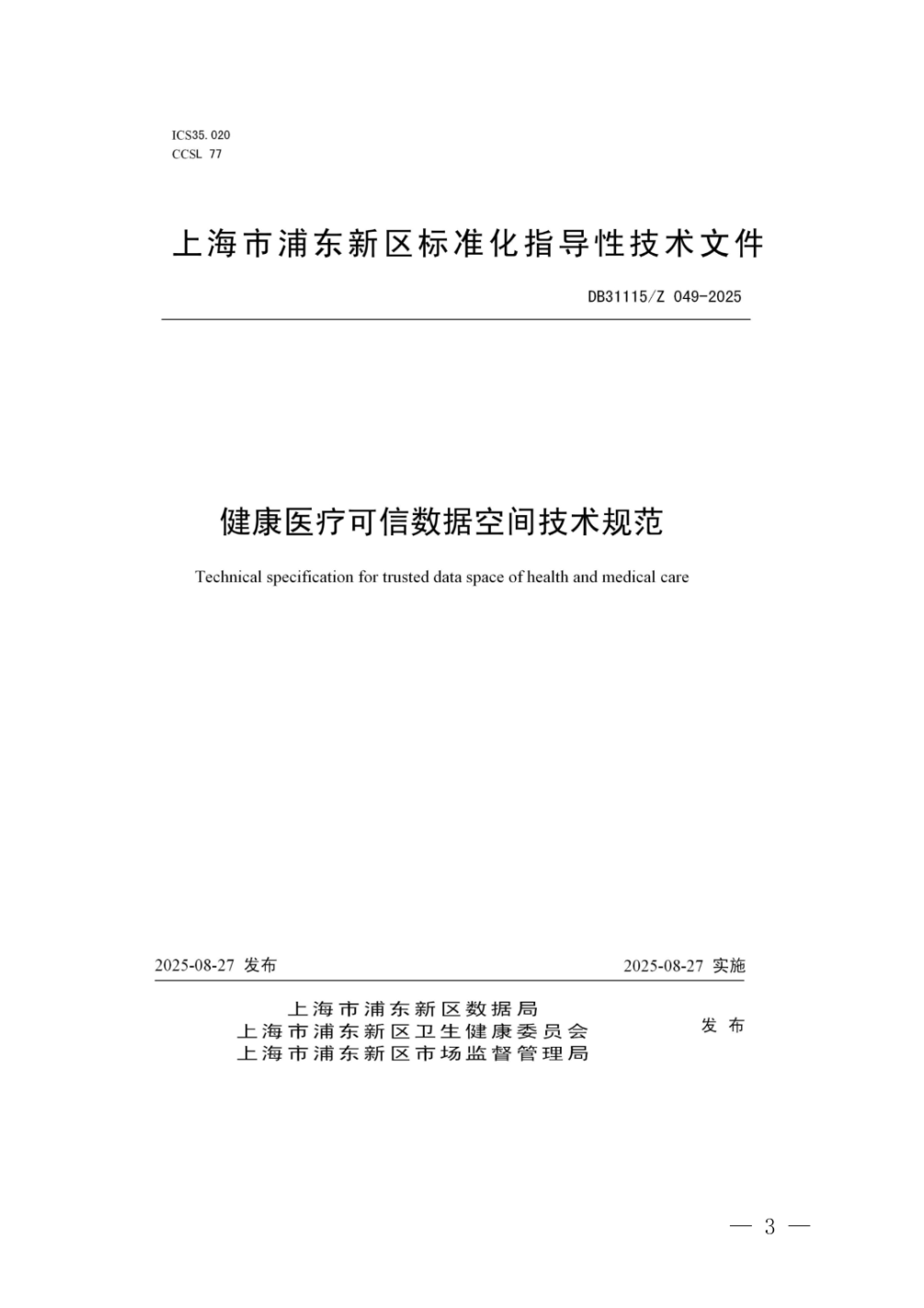 ICS35.020
CCSL 77

上海市浦东新区标准化指导性技术文件

DB31115/Z 049-2025

健康医疗可信数据空间技术规范

Technical specification for trusted data space of health and medical care

2025-08-27 发布

2025-08-27 实施

上海市浦东新区数据局
上海市浦东新区卫生健康委员会
上海市浦东新区市场监督管理局

发布

— 3 —